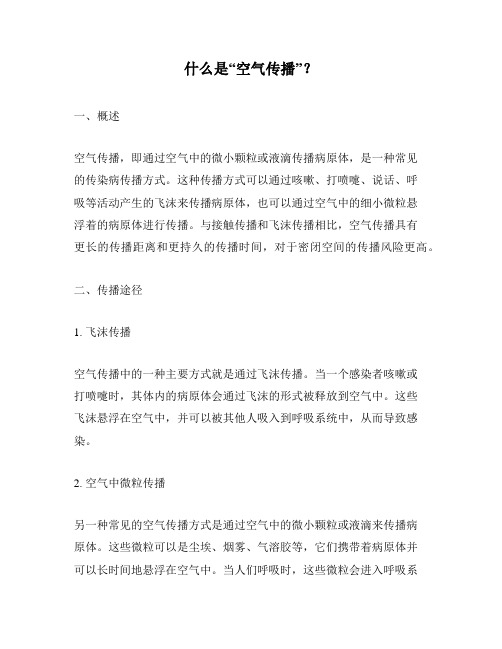 什么是“空气传播”？

一、概述

空气传播，即通过空气中的微小颗粒或液滴传播病原体，是一种常见的传染病传播方式。这种传播方式可以通过咳嗽、打喷嚏、说话、呼吸等活动产生的飞沫来传播病原体，也可以通过空气中的细小微粒悬浮着的病原体进行传播。与接触传播和飞沫传播相比，空气传播具有更长的传播距离和更持久的传播时间，对于密闭空间的传播风险更高。

二、传播途径

1. 飞沫传播

空气传播中的一种主要方式就是通过飞沫传播。当一个感染者咳嗽或打喷嚏时，其体内的病原体会通过飞沫的形式被释放到空气中。这些飞沫悬浮在空气中，并可以被其他人吸入到呼吸系统中，从而导致感染。

2. 空气中微粒传播

另一种常见的空气传播方式是通过空气中的微小颗粒或液滴来传播病原体。这些微粒可以是尘埃、烟雾、气溶胶等，它们携带着病原体并可以长时间地悬浮在空气中。当人们呼吸时，这些微粒会进入呼吸系